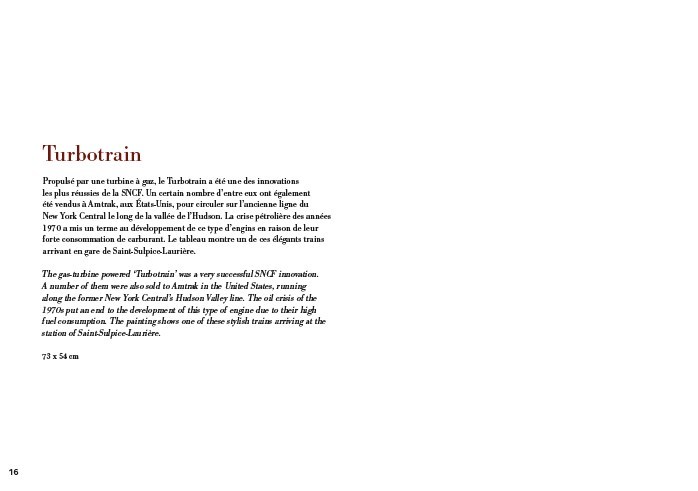 Turbotrain

Propulsé par une turbine à gaz, le Turbotrain a été une des innovations les plus réussies de la SNCF. Un certain nombre d'entre eux ont également été vendus à Amtrak, aux États-Unis, pour circuler sur l'ancienne ligne du New York Central le long de la vallée de l'Hudson. La crise pétrolière des années 1970 a mis un terme au développement de ce type d'engins en raison de leur forte consommation de carburant. Le tableau montre un de ces élégants trains arrivant en gare de Saint-Sulpice-Laurière.

The gas-turbine powered 'Turbotrain' was a very successful SNCF innovation. A number of them were also sold to Amtrak in the United States, running along the former New York Central's Hudson Valley line. The oil crisis of the 1970s put an end to the development of this type of engine due to their high fuel consumption. The painting shows one of these stylish trains arriving at the station of Saint-Sulpice-Laurière.

73 x 54 cm

16